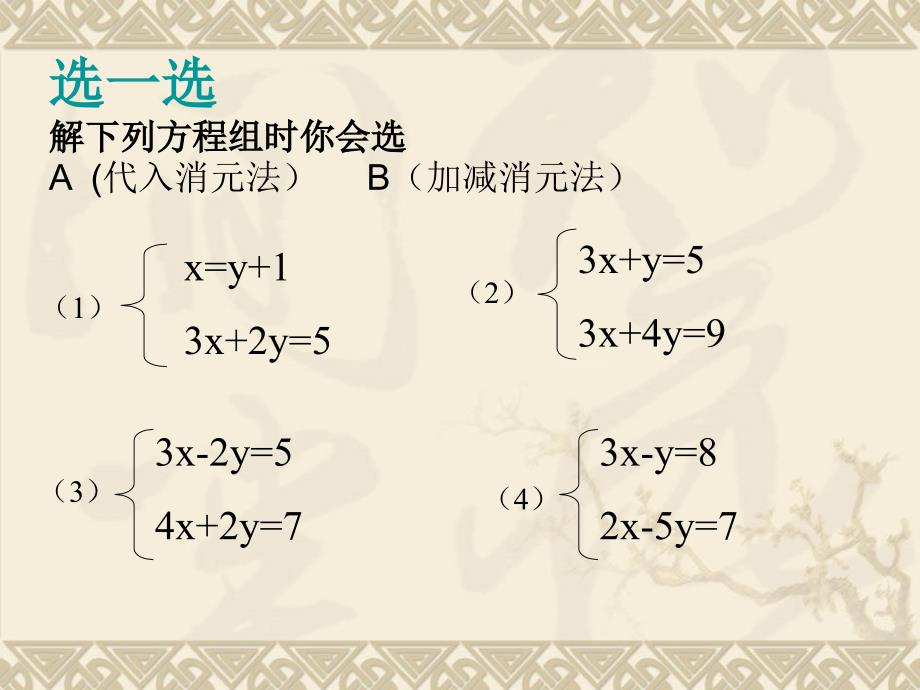 选一选
解下列方程组时你会选
A (代入消元法） B（加减消元法）

（1）$\begin{cases} x=y+1 \\ 3x+2y=5 \end{cases}$

（2）$\begin{cases} 3x+y=5 \\ 3x+4y=9 \end{cases}$

（3）$\begin{cases} 3x-2y=5 \\ 4x+2y=7 \end{cases}$

（4）$\begin{cases} 3x-y=8 \\ 2x-5y=7 \end{cases}$